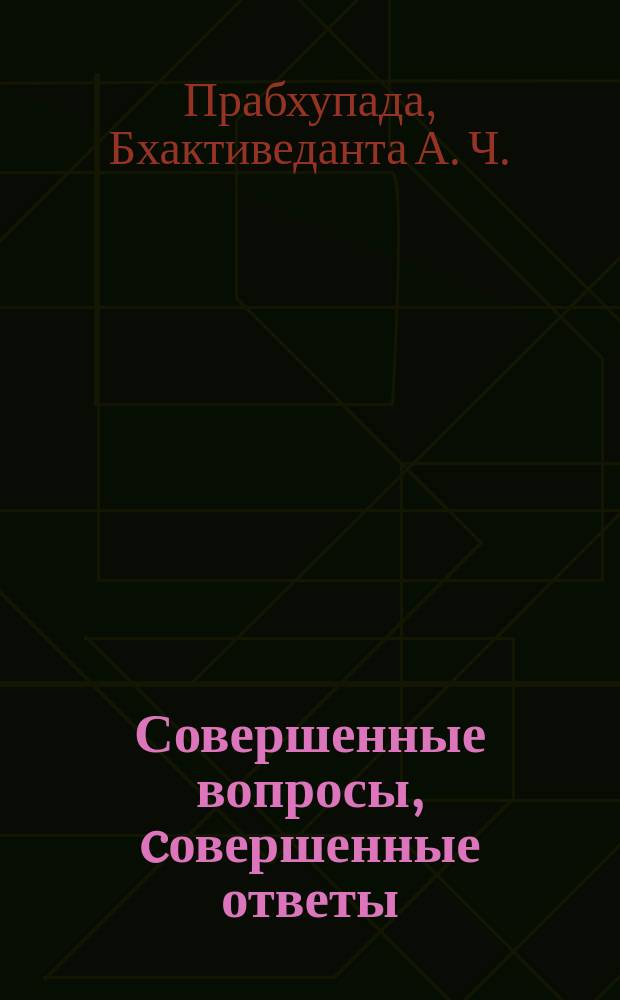 Прабхупада, Бхактиведанта А. Ч.

Совершенные вопросы, совершенные ответы